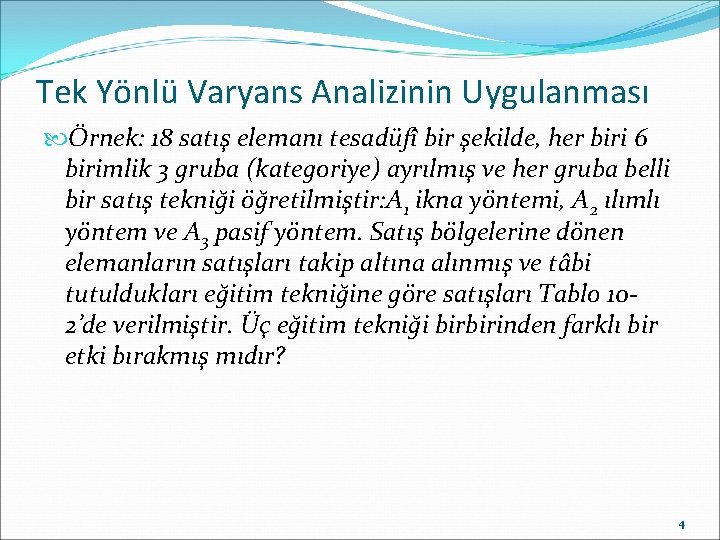 Tek Yönlü Varyans Analizinin Uygulanması

Örnek: 18 satış elemanı tesadüfî bir şekilde, her biri 6 birimlik 3 gruba (kategoriye) ayrılmış ve her gruba belli bir satış tekniği öğretilmiştir:$A_1$ ikna yöntemi, $A_2$ ılımlı yöntem ve $A_3$ pasif yöntem. Satış bölgelerine dönen elemanların satışları takip altına alınmış ve tâbi tutuldukları eğitim tekniğine göre satışları Tablo 10-2'de verilmiştir. Üç eğitim tekniği birbirinden farklı bir etki bırakmış mıdır?

4